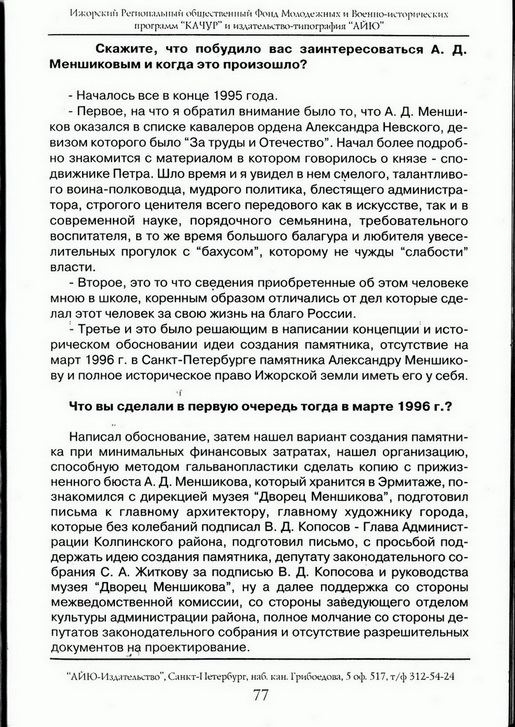 Ижорский Региональный общественный Фонд Молодежных и Военно-исторических программ "КАЧУР" и издательство-типография "АЙЮ"

Скажите, что побудило вас заинтересоваться А. Д. Меншиковым и когда это произошло?

- Началось все в конце 1995 года.
- Первое, на что я обратил внимание было то, что А. Д. Меншиков оказался в списке кавалеров ордена Александра Невского, девизом которого было "За труды и Отечество". Начал более подробно знакомится с материалом в котором говорилось о князе - сподвижнике Петра. Шло время и я увидел в нем смелого, талантливого воина-полководца, мудрого политика, блестящего администратора, строгого ценителя всего передового как в искусстве, так и в современной науке, порядочного семьянина, требовательного воспитателя, в то же время большого балагура и любителя увеселительных прогулок с "бахусом", которому не чужды "слабости" власти.
- Второе, это то что сведения приобретенные об этом человеке мною в школе, коренным образом отличались от дел которые сделал этот человек за свою жизнь на благо России.
- Третье и это было решающим в написании концепции и историческом обосновании идеи создания памятника, отсутствие на март 1996 г. в Санкт-Петербурге памятника Александру Меншикову и полное историческое право Ижорской земли иметь его у себя.

Что вы сделали в первую очередь тогда в марте 1996 г.?

Написал обоснование, затем нашел вариант создания памятника при минимальных финансовых затратах, нашел организацию, способную методом гальванопластики сделать копию с прижизненного бюста А. Д. Меншикова, который хранится в Эрмитаже, познакомился с дирекцией музея "Дворец Меншикова", подготовил письма к главному архитектору, главному художнику города, которые без колебаний подписал В. Д. Копосов - Глава Администрации Колпинского района, подготовил письмо, с просьбой поддержать идею создания памятника, депутату законодательного собрания С. А. Житкову за подписью В. Д. Копосова и руководства музея "Дворец Меншикова", ну а далее поддержка со стороны межведомственной комиссии, со стороны заведующего отделом культуры администрации района, полное молчание со стороны депутатов законодательного собрания и отсутствие разрешительных документов на проектирование.

"АЙЮ-Издательство", Санкт-Петербург, наб. кан. Грибоедова, 5 оф. 517, т/ф 312-54-24

77